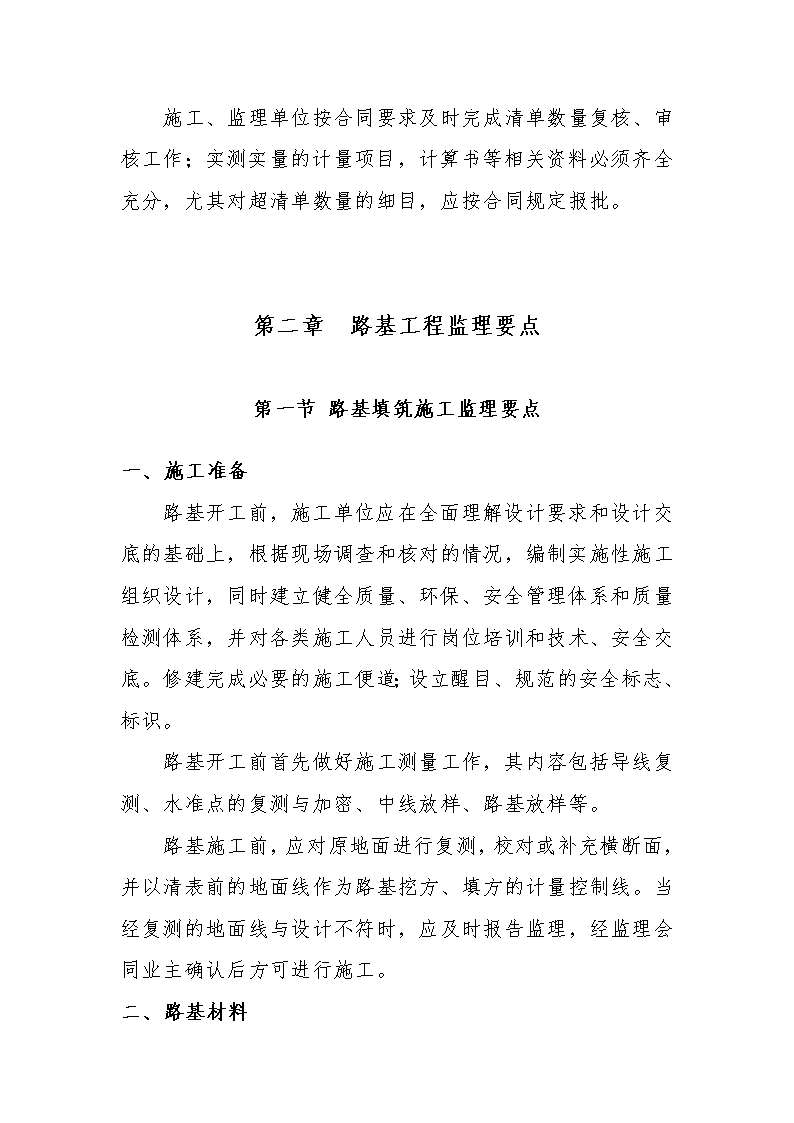 施工、监理单位按合同要求及时完成清单数量复核、审核工作；实测实量的计量项目，计算书等相关资料必须齐全充分，尤其对超清单数量的细目，应按合同规定报批。

第二章 路基工程监理要点

第一节 路基填筑施工监理要点

一、施工准备

路基开工前，施工单位应在全面理解设计要求和设计交底的基础上，根据现场调查和核对的情况，编制实施性施工组织设计，同时建立健全质量、环保、安全管理体系和质量检测体系，并对各类施工人员进行岗位培训和技术、安全交底。修建完成必要的施工便道;设立醒目、规范的安全标志、标识。

路基开工前首先做好施工测量工作，其内容包括导线复测、水准点的复测与加密、中线放样、路基放样等。

路基施工前，应对原地面进行复测，校对或补充横断面，并以清表前的地面线作为路基挖方、填方的计量控制线。当经复测的地面线与设计不符时，应及时报告监理，经监理会同业主确认后方可进行施工。

二、路基材料